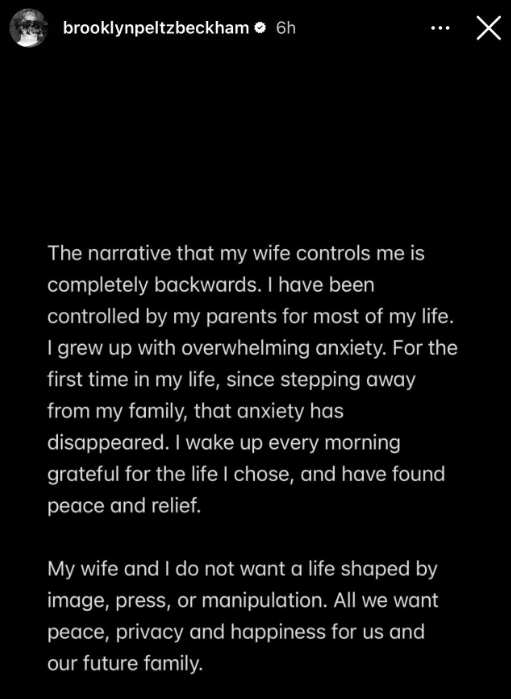 brooklynpeltzbeckham 6h

The narrative that my wife controls me is completely backwards. I have been controlled by my parents for most of my life. I grew up with overwhelming anxiety. For the first time in my life, since stepping away from my family, that anxiety has disappeared. I wake up every morning grateful for the life I chose, and have found peace and relief.

My wife and I do not want a life shaped by image, press, or manipulation. All we want peace, privacy and happiness for us and our future family.